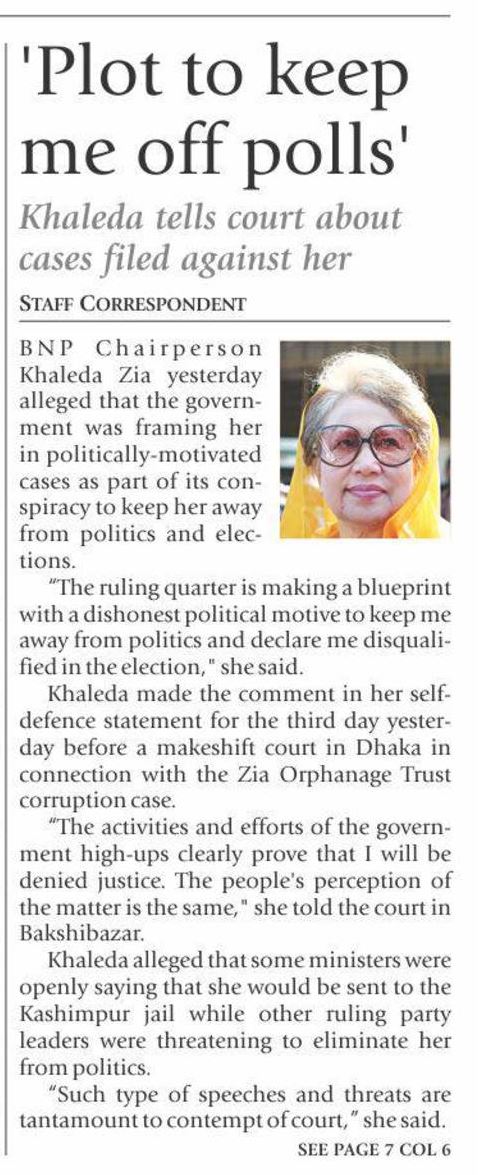 'Plot to keep me off polls'

Khaleda tells court about cases filed against her

STAFF CORRESPONDENT

BNP Chairperson Khaleda Zia yesterday alleged that the government was framing her in politically-motivated cases as part of its conspiracy to keep her away from politics and elections.

"The ruling quarter is making a blueprint with a dishonest political motive to keep me away from politics and declare me disqualified in the election," she said.

Khaleda made the comment in her self-defence statement for the third day yesterday before a makeshift court in Dhaka in connection with the Zia Orphanage Trust corruption case.

"The activities and efforts of the government high-ups clearly prove that I will be denied justice. The people's perception of the matter is the same," she told the court in Bakshibazar.

Khaleda alleged that some ministers were openly saying that she would be sent to the Kashimpur jail while other ruling party leaders were threatening to eliminate her from politics.

"Such type of speeches and threats are tantamount to contempt of court," she said.

SEE PAGE 7 COL 6